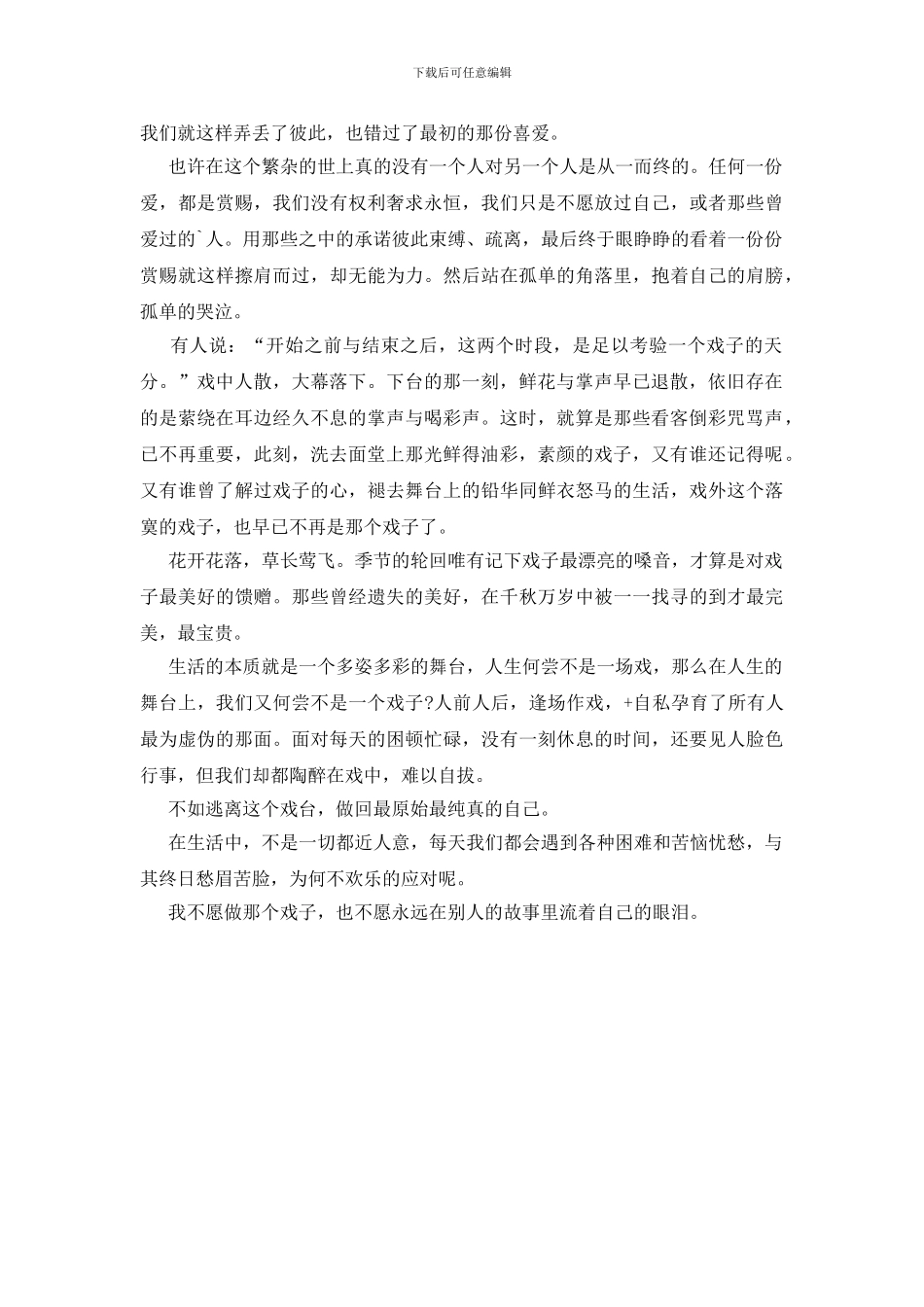 下载后可任意编辑

我们就这样弄丢了彼此，也错过了最初的那份喜爱。

也许在这个繁杂的世上真的没有一个人对另一个人是从一而终的。任何一份爱，都是赏赐，我们没有权利奢求永恒，我们只是不愿放过自己，或者那些曾爱过的`人。用那些之中的承诺彼此束缚、疏离，最后终于眼睁睁的看着一份份赏赐就这样擦肩而过，却无能为力。然后站在孤单的角落里，抱着自己的肩膀，孤单的哭泣。

有人说：“开始之前与结束之后，这两个时段，是足以考验一个戏子的天分。”戏中人散，大幕落下。下台的那一刻，鲜花与掌声早已退散，依旧存在的是萦绕在耳边经久不息的掌声与喝彩声。这时，就算是那些看客倒彩咒骂声，已不再重要，此刻，洗去面堂上那光鲜得油彩，素颜的戏子，又有谁还记得呢。又有谁曾了解过戏子的心，褪去舞台上的铅华同鲜衣怒马的生活，戏外这个落寞的戏子，也早已不再是那个戏子了。

花开花落，草长莺飞。季节的轮回唯有记下戏子最漂亮的嗓音，才算是对戏子最美好的馈赠。那些曾经遗失的美好，在千秋万岁中被一一找寻的到才最完美，最宝贵。

生活的本质就是一个多姿多彩的舞台，人生何尝不是一场戏，那么在人生的舞台上，我们又何尝不是一个戏子?人前人后，逢场作戏，+自私孕育了所有人最为虚伪的那面。面对每天的困顿忙碌，没有一刻休息的时间，还要见人脸色行事，但我们却都陶醉在戏中，难以自拔。

不如逃离这个戏台，做回最原始最纯真的自己。

在生活中，不是一切都近人意，每天我们都会遇到各种困难和苦恼忧愁，与其终日愁眉苦脸，为何不欢乐的应对呢。

我不愿做那个戏子，也不愿永远在别人的故事里流着自己的眼泪。